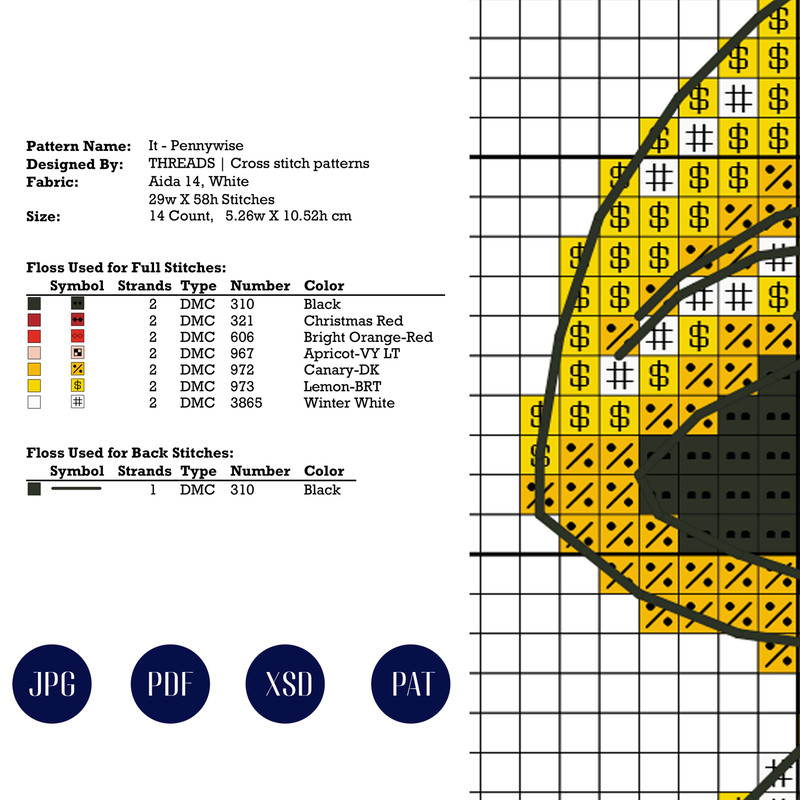 **Pattern Name:** It - Pennywise
**Designed By:** THREADS | Cross stitch patterns
**Fabric:** Aida 14, White
29w X 58h Stitches
**Size:** 14 Count, 5.26w X 10.52h cm

**Floss Used for Full Stitches:**

| Symbol | Strands | Type | Number | Color |
|---|---|---|---|---|
| | 2 | DMC | 310 | Black |
| | 2 | DMC | 321 | Christmas Red |
| | 2 | DMC | 606 | Bright Orange-Red |
| | 2 | DMC | 967 | Apricot-VY LT |
| | 2 | DMC | 972 | Canary-DK |
| $ | 2 | DMC | 973 | Lemon-BRT |
| # | 2 | DMC | 3865 | Winter White |

**Floss Used for Back Stitches:**

| Symbol | Strands | Type | Number | Color |
|---|---|---|---|---|
| | 1 | DMC | 310 | Black |

JPG PDF XSD PAT